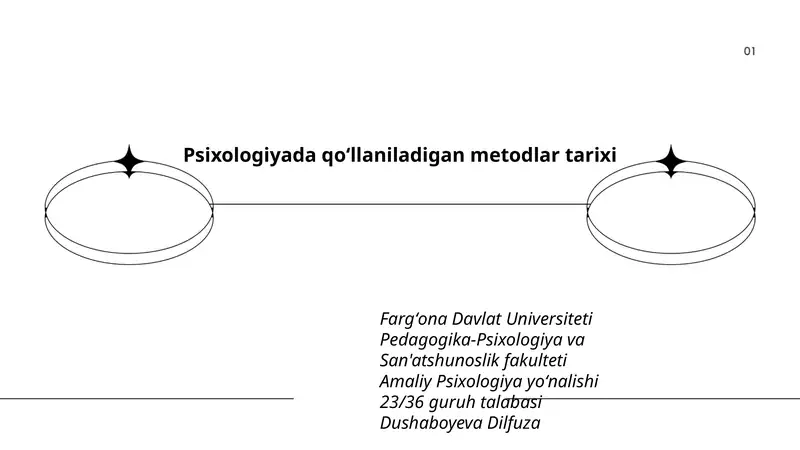 01

Psixologiyada qo‘llaniladigan metodlar tarixi

Farg‘ona Davlat Universiteti
Pedagogika-Psixologiya va
San'atshunoslik fakulteti
Amaliy Psixologiya yo‘nalishi
23/36 guruh talabasi
Dushaboyeva Dilfuza